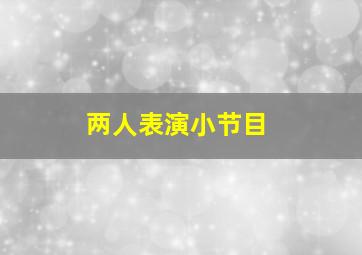 两人表演小节目